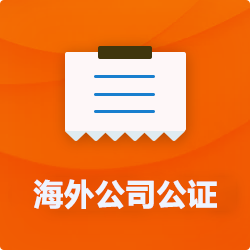 海外公司公证